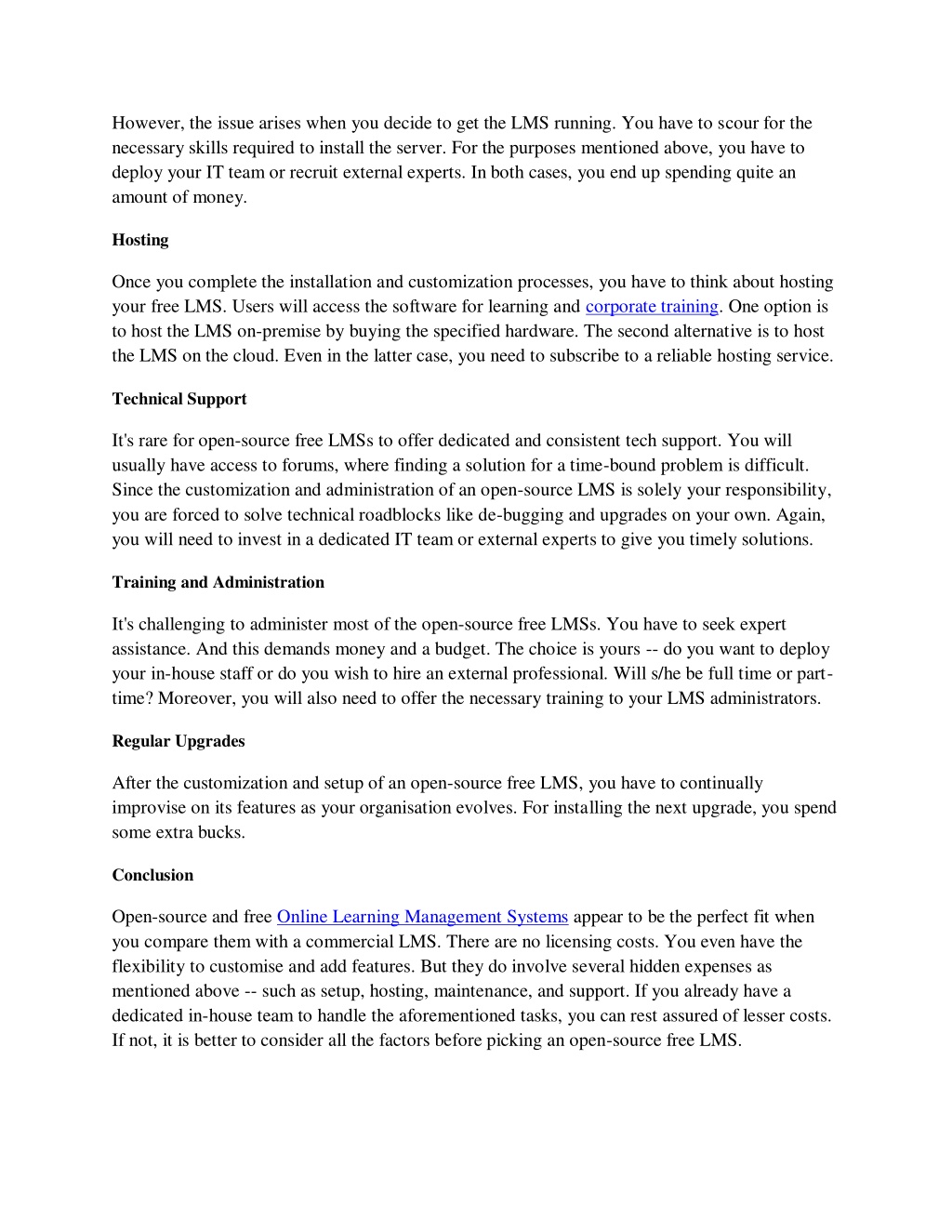 However, the issue arises when you decide to get the LMS running. You have to scour for the necessary skills required to install the server. For the purposes mentioned above, you have to deploy your IT team or recruit external experts. In both cases, you end up spending quite an amount of money.

Hosting

Once you complete the installation and customization processes, you have to think about hosting your free LMS. Users will access the software for learning and corporate training. One option is to host the LMS on-premise by buying the specified hardware. The second alternative is to host the LMS on the cloud. Even in the latter case, you need to subscribe to a reliable hosting service.

Technical Support

It's rare for open-source free LMSs to offer dedicated and consistent tech support. You will usually have access to forums, where finding a solution for a time-bound problem is difficult. Since the customization and administration of an open-source LMS is solely your responsibility, you are forced to solve technical roadblocks like de-bugging and upgrades on your own. Again, you will need to invest in a dedicated IT team or external experts to give you timely solutions.

Training and Administration

It's challenging to administer most of the open-source free LMSs. You have to seek expert assistance. And this demands money and a budget. The choice is yours -- do you want to deploy your in-house staff or do you wish to hire an external professional. Will s/he be full time or part-time? Moreover, you will also need to offer the necessary training to your LMS administrators.

Regular Upgrades

After the customization and setup of an open-source free LMS, you have to continually improvise on its features as your organisation evolves. For installing the next upgrade, you spend some extra bucks.

Conclusion

Open-source and free Online Learning Management Systems appear to be the perfect fit when you compare them with a commercial LMS. There are no licensing costs. You even have the flexibility to customise and add features. But they do involve several hidden expenses as mentioned above -- such as setup, hosting, maintenance, and support. If you already have a dedicated in-house team to handle the aforementioned tasks, you can rest assured of lesser costs. If not, it is better to consider all the factors before picking an open-source free LMS.